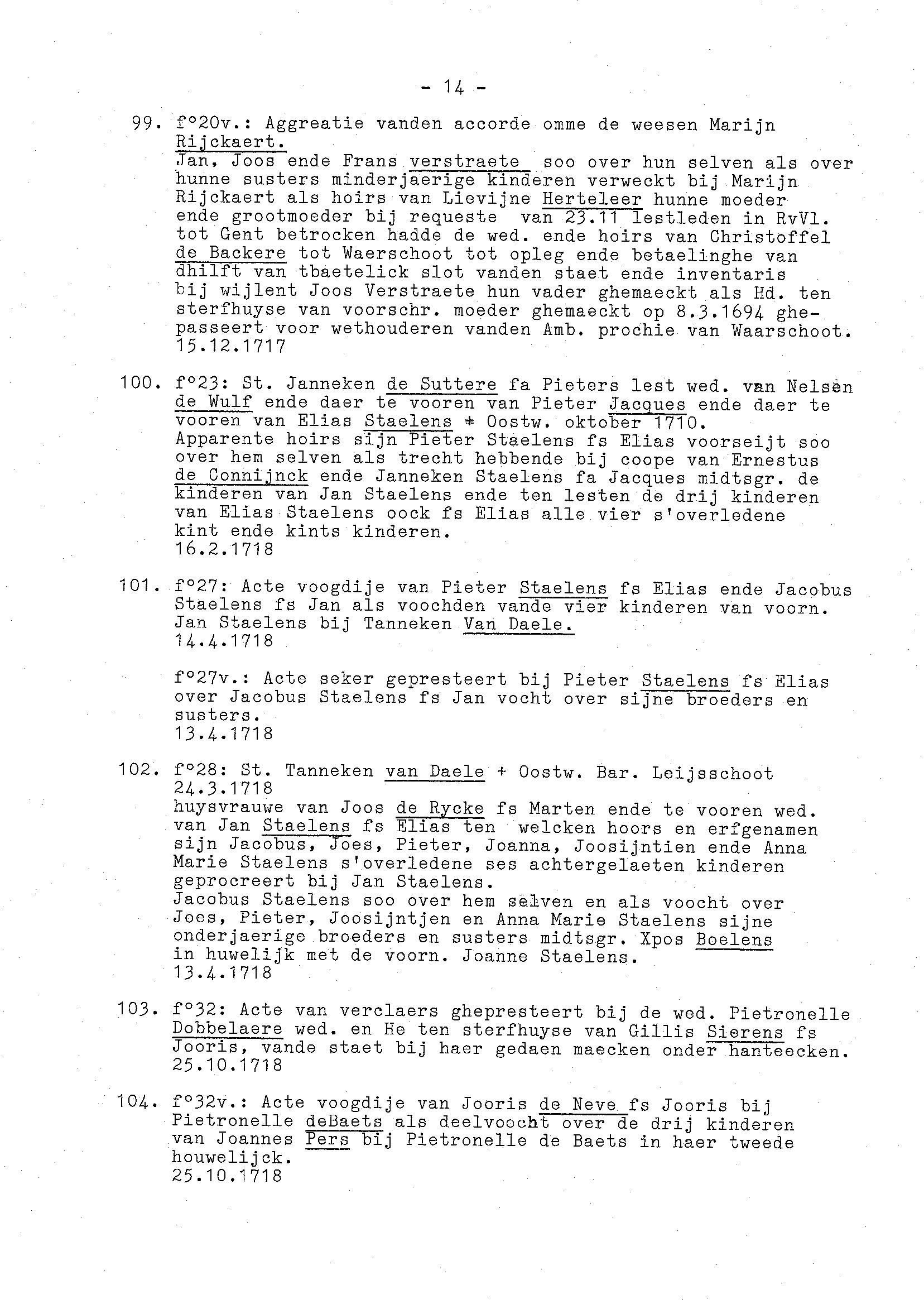 - 14 -

99. f°20v.: Aggreatie vanden accorde omme de weesen Marijn Rijckaert.
Jan, Joos ende Frans verstraete soo over hun selven als over hunne susters minderjaerige kinderen verweckt bij Marijn Rijckaert als hoirs van Lievijne Herteleer hunne moeder ende grootmoeder bij requeste van 23.11 lestleden in RvVl. tot Gent betrocken hadde de wed. ende hoirs van Christoffel de Backere tot Waerschoot tot opleg ende betaelinghe van dhilft van tbaetelick slot vanden staet ende inventaris bij wijlent Joos Verstraete hun vader ghemaeckt als Hd. ten sterfhuyse van voorschr. moeder ghemaeckt op 8.3.1694 ghepasseert voor wethouderen vanden Amb. prochie van Waarschoot.
15.12.1717

100. f°23: St. Janneken de Suttere fa Pieters lest wed. van Nelsen de Wulf ende daer te vooren van Pieter Jacques ende daer te vooren van Elias Staelens + Oostw. oktober 1710.
Apparente hoirs sijn Pieter Staelens fs Elias voorseijt soo over hem selven als trecht hebbende bij coope van Ernestus de Connijnck ende Janneken Staelens fa Jacques midtsgr. de kinderen van Jan Staelens ende ten lesten de drij kinderen van Elias Staelens oock fs Elias alle vier s'overledene kint ende kints kinderen.
16.2.1718

101. f°27: Acte voogdije van Pieter Staelens fs Elias ende Jacobus Staelens fs Jan als voochden vande vier kinderen van voorn. Jan Staelens bij Tanneken Van Daele.
14.4.1718

f°27v.: Acte seker gepresteert bij Pieter Staelens fs Elias over Jacobus Staelens fs Jan vocht over sijne broeders en susters.
13.4.1718

102. f°28: St. Tanneken van Daele + Oostw. Bar. Leijsschoot 24.3.1718
huysvrauwe van Joos de Rycke fs Marten ende te vooren wed. van Jan Staelens fs Elias ten welcken hoors en erfgenamen sijn Jacobus, Joes, Pieter, Joanna, Joosijntien ende Anna Marie Staelens s'overledene ses achtergelaeten kinderen geprocreert bij Jan Staelens.
Jacobus Staelens soo over hem selven en als voocht over Joes, Pieter, Joosijntjen en Anna Marie Staelens sijne onderjaerige broeders en susters midtsgr. Xpos Boelens in huwelijk met de voorn. Joanne Staelens.
13.4.1718

103. f°32: Acte van verclaers ghepresteert bij de wed. Pietronelle Dobbelaere wed. en He ten sterfhuyse van Gillis Sierens fs Jooris, vande staet bij haer gedaen maecken onder hanteecken.
25.10.1718

104. f°32v.: Acte voogdije van Jooris de Neve fs Jooris bij Pietronelle deBaets als deelvoocht over de drij kinderen van Joannes Pers bij Pietronelle de Baets in haer tweede houwelijck.
25.10.1718